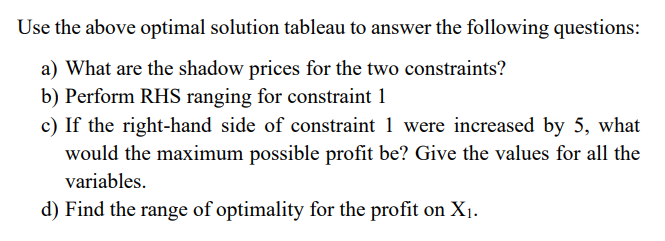 Use the above optimal solution tableau to answer the following questions:

a) What are the shadow prices for the two constraints?
b) Perform RHS ranging for constraint 1
c) If the right-hand side of constraint 1 were increased by 5, what would the maximum possible profit be? Give the values for all the variables.
d) Find the range of optimality for the profit on $X_1$.